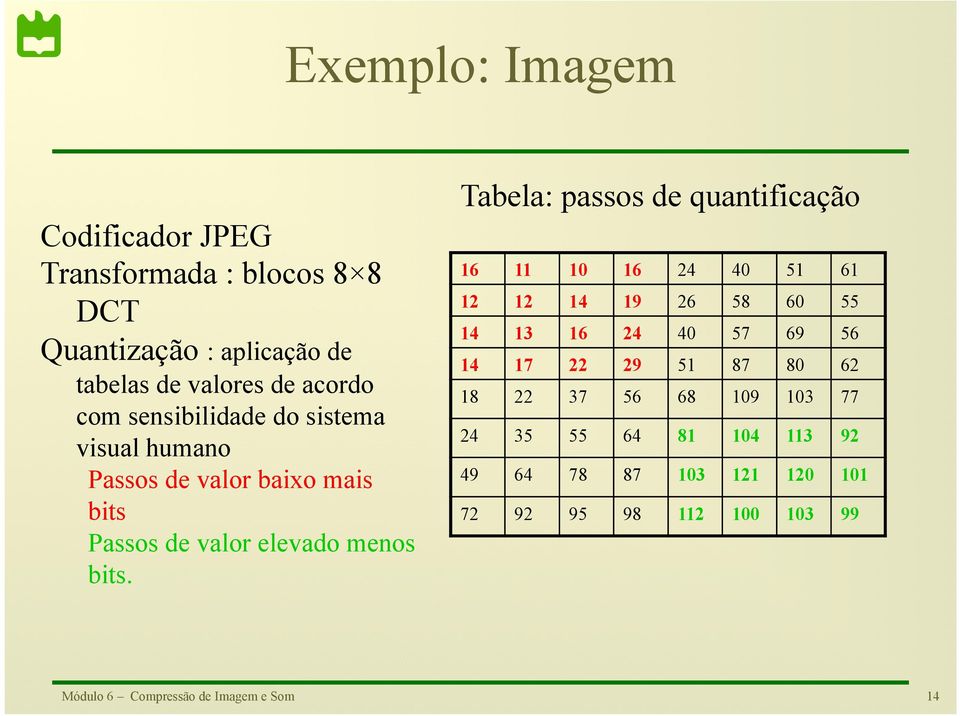 Exemplo: Imagem

Codificador JPEG
Transformada : blocos 8×8 DCT
Quantização : aplicação de tabelas de valores de acordo com sensibilidade do sistema visual humano
Passos de valor baixo mais bits
Passos de valor elevado menos bits.

Tabela: passos de quantificação

| 16 | 11 | 10 | 16 | 24 | 40 | 51 | 61 |
|---|---|---|---|---|---|---|---|
| 12 | 12 | 14 | 19 | 26 | 58 | 60 | 55 |
| 14 | 13 | 16 | 24 | 40 | 57 | 69 | 56 |
| 14 | 17 | 22 | 29 | 51 | 87 | 80 | 62 |
| 18 | 22 | 37 | 56 | 68 | 109 | 103 | 77 |
| 24 | 35 | 55 | 64 | 81 | 104 | 113 | 92 |
| 49 | 64 | 78 | 87 | 103 | 121 | 120 | 101 |
| 72 | 92 | 95 | 98 | 112 | 100 | 103 | 99 |

Módulo 6 – Compressão de Imagem e Som

14